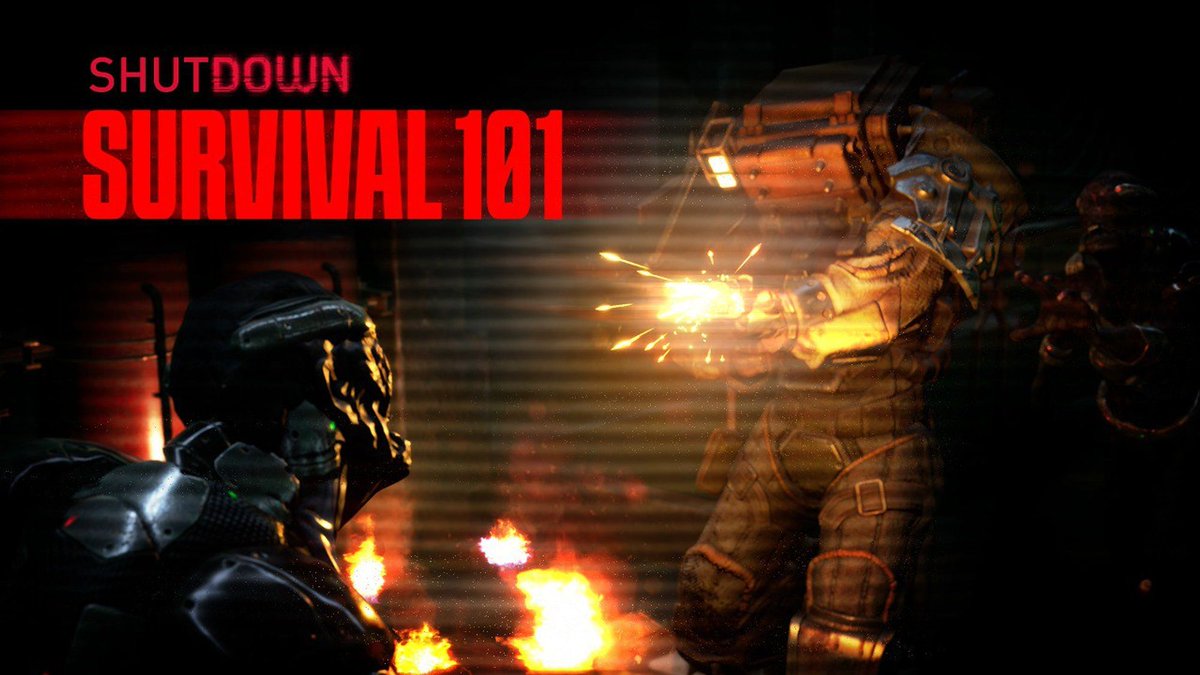 SHUTDOWN
SURVIVAL 101